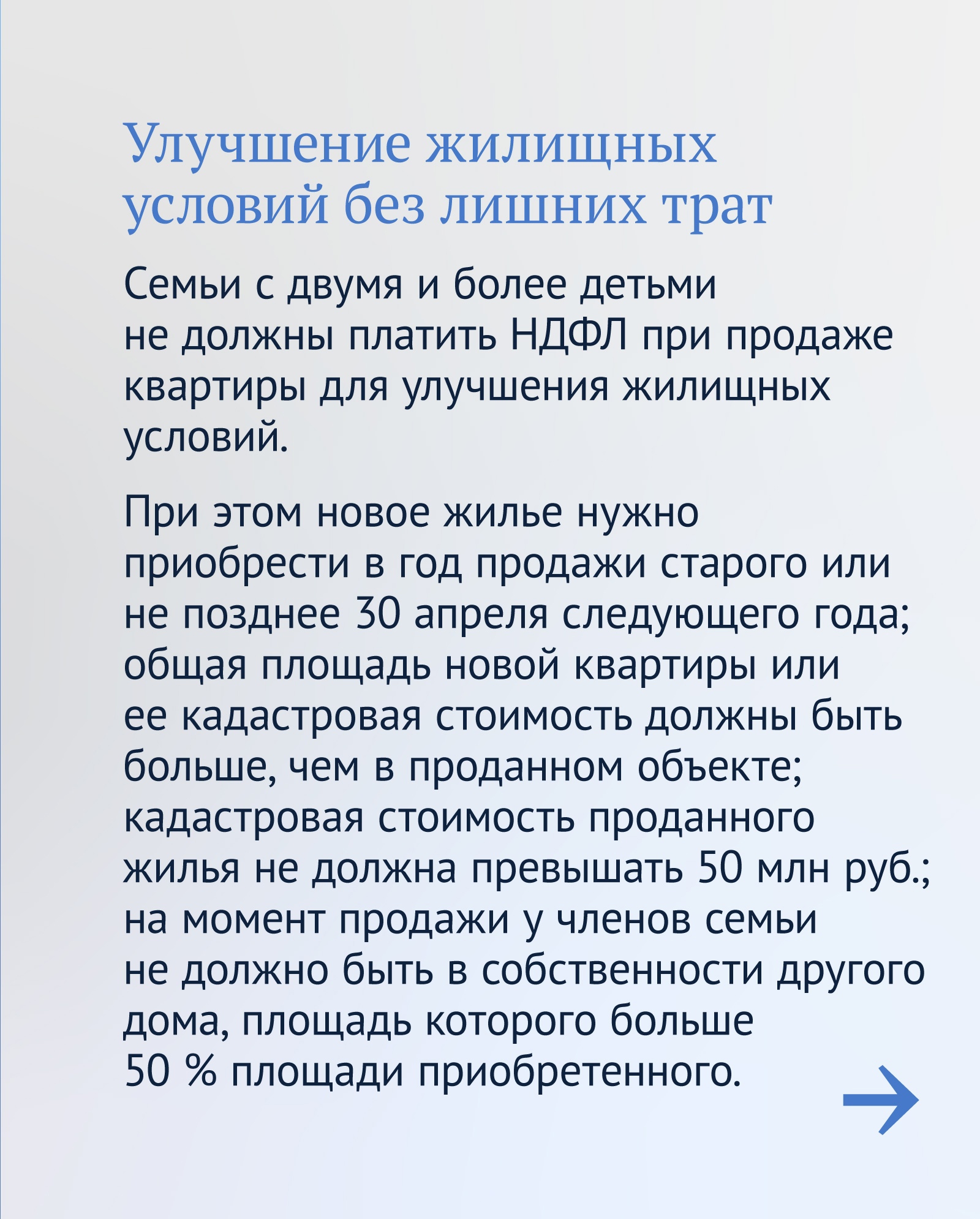 Улучшение жилищных условий без лишних трат

Семьи с двумя и более детьми не должны платить НДФЛ при продаже квартиры для улучшения жилищных условий.

При этом новое жилье нужно приобрести в год продажи старого или не позднее 30 апреля следующего года; общая площадь новой квартиры или ее кадастровая стоимость должны быть больше, чем в проданном объекте; кадастровая стоимость проданного жилья не должна превышать 50 млн руб.; на момент продажи у членов семьи не должно быть в собственности другого дома, площадь которого больше 50 % площади приобретенного.